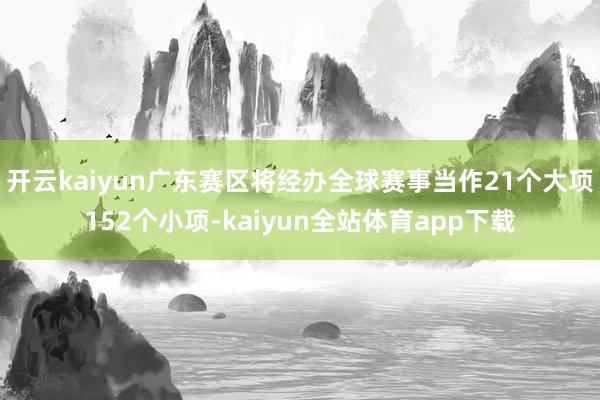 开云kaiyun广东赛区将经办全球赛事当作21个大项152个小项-kaiyun全站体育app下载